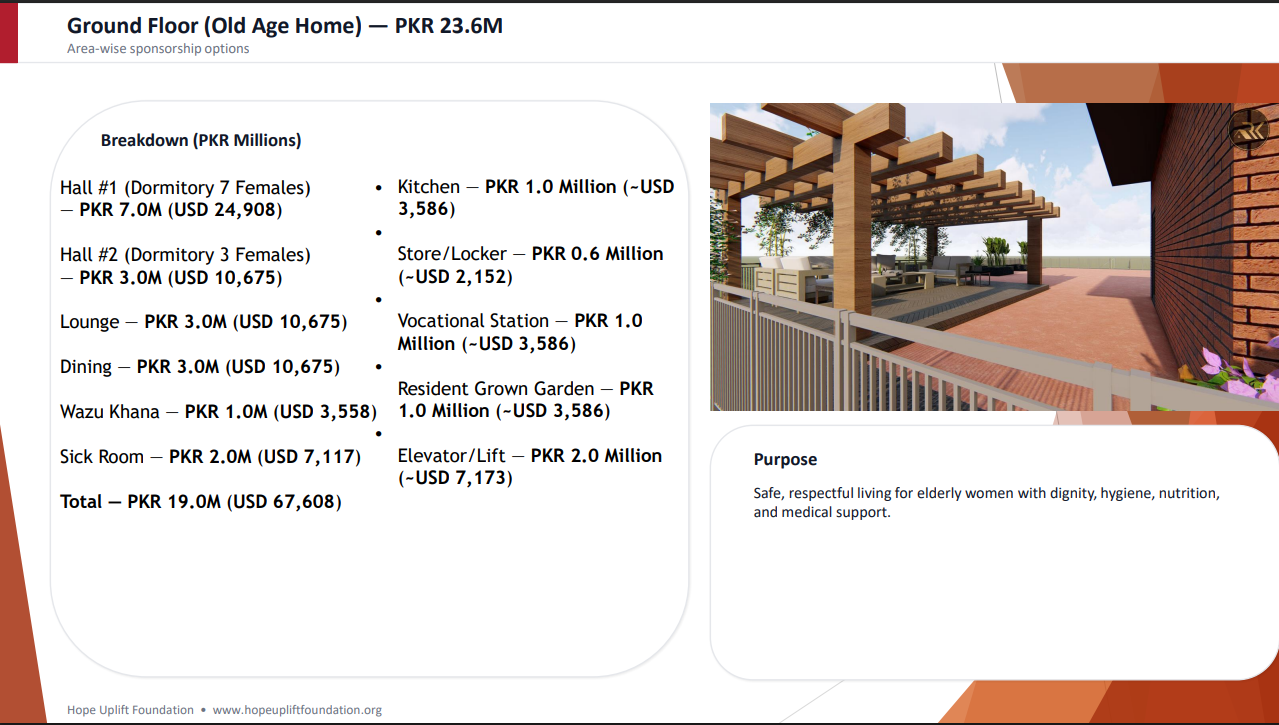 Ground Floor (Old Age Home) — PKR 23.6M
Area-wise sponsorship options

Breakdown (PKR Millions)

Hall #1 (Dormitory 7 Females) — PKR 7.0M (USD 24,908)

Hall #2 (Dormitory 3 Females) — PKR 3.0M (USD 10,675)

Lounge — PKR 3.0M (USD 10,675)

Dining — PKR 3.0M (USD 10,675)

Wazu Khana — PKR 1.0M (USD 3,558)

Sick Room — PKR 2.0M (USD 7,117)

Total — PKR 19.0M (USD 67,608)

• Kitchen — PKR 1.0 Million (~USD 3,586)
• Store/Locker — PKR 0.6 Million (~USD 2,152)
• Vocational Station — PKR 1.0 Million (~USD 3,586)
• Resident Grown Garden — PKR 1.0 Million (~USD 3,586)
• Elevator/Lift — PKR 2.0 Million (~USD 7,173)

Purpose

Safe, respectful living for elderly women with dignity, hygiene, nutrition, and medical support.

Hope Uplift Foundation • www.hopeupliftfoundation.org